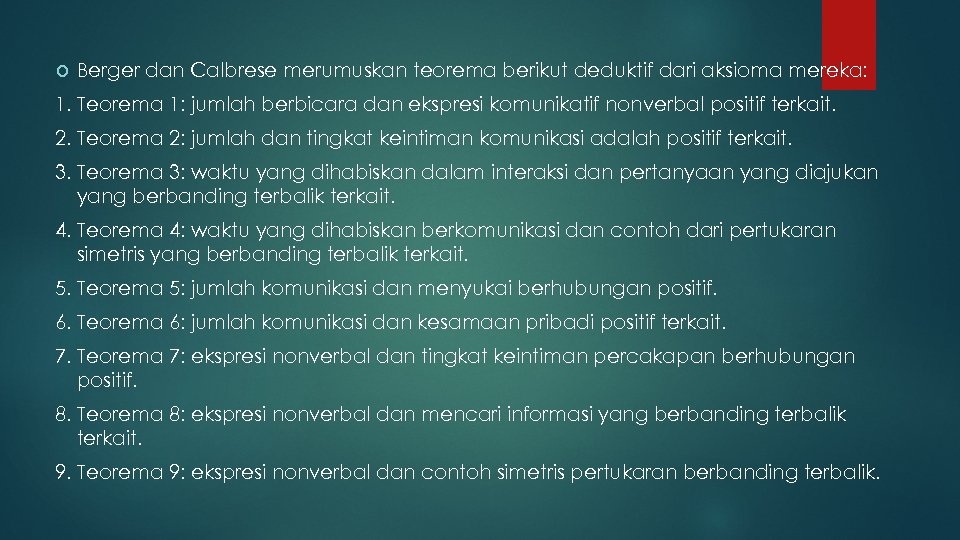 Berger dan Calbrese merumuskan teorema berikut deduktif dari aksioma mereka:

1. Teorema 1: jumlah berbicara dan ekspresi komunikatif nonverbal positif terkait.

2. Teorema 2: jumlah dan tingkat keintiman komunikasi adalah positif terkait.

3. Teorema 3: waktu yang dihabiskan dalam interaksi dan pertanyaan yang diajukan yang berbanding terbalik terkait.

4. Teorema 4: waktu yang dihabiskan berkomunikasi dan contoh dari pertukaran simetris yang berbanding terbalik terkait.

5. Teorema 5: jumlah komunikasi dan menyukai berhubungan positif.

6. Teorema 6: jumlah komunikasi dan kesamaan pribadi positif terkait.

7. Teorema 7: ekspresi nonverbal dan tingkat keintiman percakapan berhubungan positif.

8. Teorema 8: ekspresi nonverbal dan mencari informasi yang berbanding terbalik terkait.

9. Teorema 9: ekspresi nonverbal dan contoh simetris pertukaran berbanding terbalik.